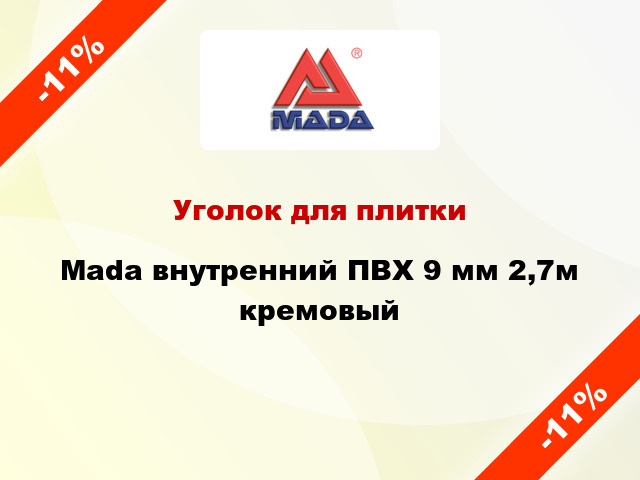 -11%

®
MADA

Уголок для плитки

Mada внутренний ПВХ 9 мм 2,7м кремовый

-11%